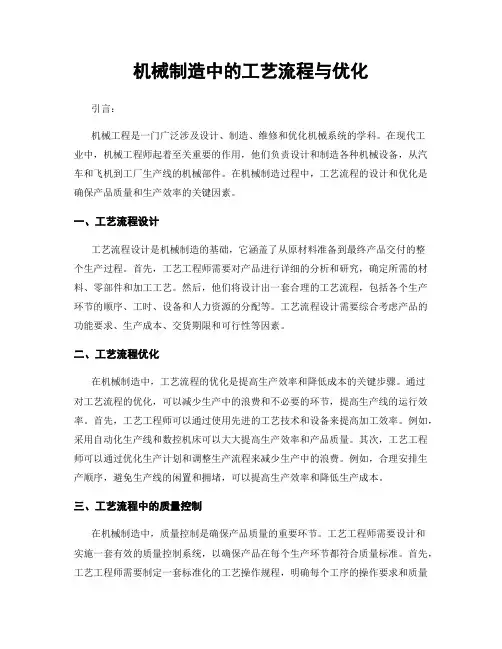 机械制造中的工艺流程与优化

引言：

机械工程是一门广泛涉及设计、制造、维修和优化机械系统的学科。在现代工业中，机械工程师起着至关重要的作用，他们负责设计和制造各种机械设备，从汽车和飞机到工厂生产线的机械部件。在机械制造过程中，工艺流程的设计和优化是确保产品质量和生产效率的关键因素。

一、工艺流程设计

工艺流程设计是机械制造的基础，它涵盖了从原材料准备到最终产品交付的整个生产过程。首先，工艺工程师需要对产品进行详细的分析和研究，确定所需的材料、零部件和加工工艺。然后，他们将设计出一套合理的工艺流程，包括各个生产环节的顺序、工时、设备和人力资源的分配等。工艺流程设计需要综合考虑产品的功能要求、生产成本、交货期限和可行性等因素。

二、工艺流程优化

在机械制造中，工艺流程的优化是提高生产效率和降低成本的关键步骤。通过对工艺流程的优化，可以减少生产中的浪费和不必要的环节，提高生产线的运行效率。首先，工艺工程师可以通过使用先进的工艺技术和设备来提高加工效率。例如，采用自动化生产线和数控机床可以大大提高生产效率和产品质量。其次，工艺工程师可以通过优化生产计划和调整生产流程来减少生产中的浪费。例如，合理安排生产顺序，避免生产线的闲置和拥堵，可以提高生产效率和降低生产成本。

三、工艺流程中的质量控制

在机械制造中，质量控制是确保产品质量的重要环节。工艺工程师需要设计和实施一套有效的质量控制系统，以确保产品在每个生产环节都符合质量标准。首先，工艺工程师需要制定一套标准化的工艺操作规程，明确每个工序的操作要求和质量